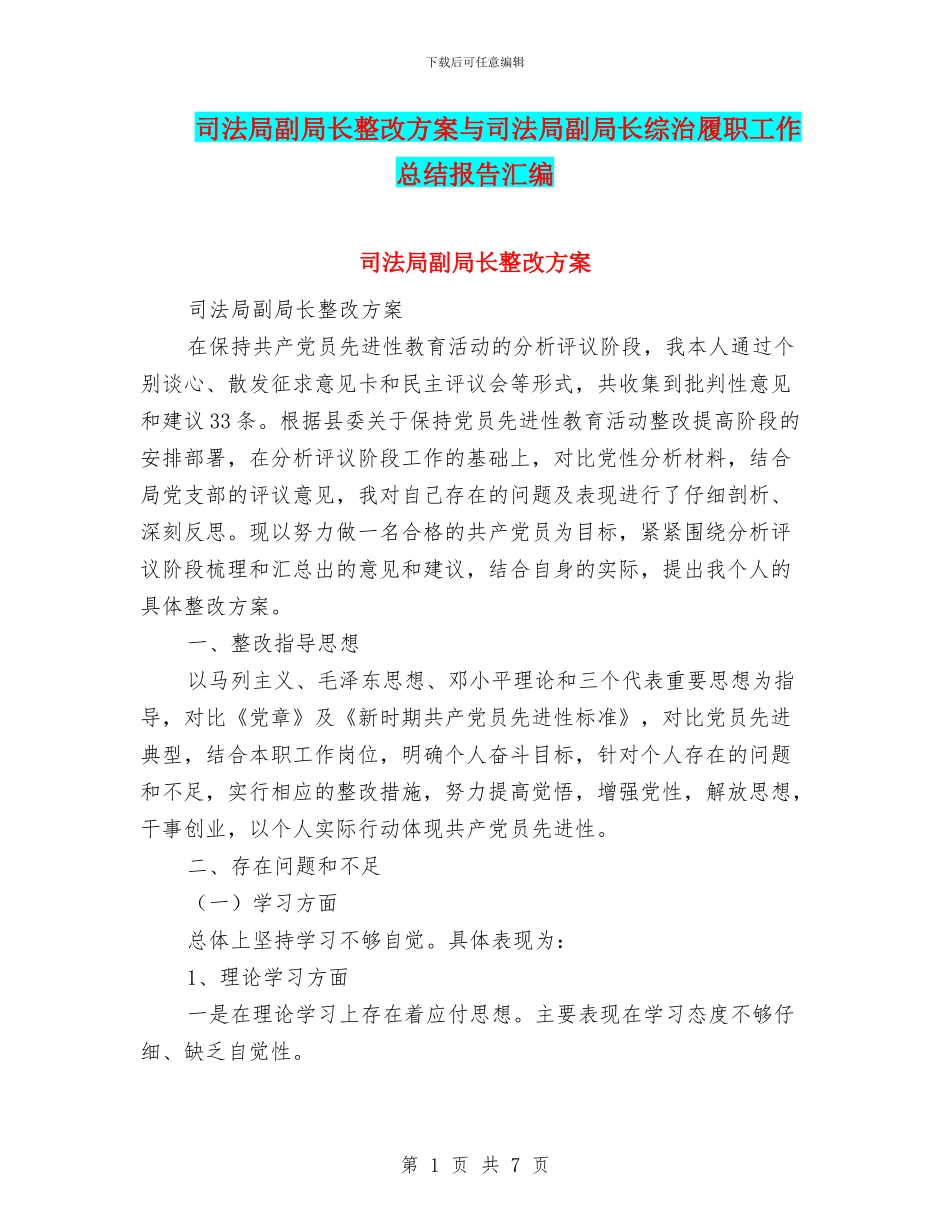 下载后可任意编辑

司法局副局长整改方案与司法局副局长综治履职工作总结报告汇编

司法局副局长整改方案

司法局副局长整改方案

在保持共产党员先进性教育活动的分析评议阶段，我本人通过个别谈心、散发征求意见卡和民主评议会等形式，共收集到批判性意见和建议33条。根据县委关于保持党员先进性教育活动整改提高阶段的安排部署，在分析评议阶段工作的基础上，对比党性分析材料，结合局党支部的评议意见，我对自己存在的问题及表现进行了仔细剖析、深刻反思。现以努力做一名合格的共产党员为目标，紧紧围绕分析评议阶段梳理和汇总出的意见和建议，结合自身的实际，提出我个人的具体整改方案。

一、整改指导思想

以马列主义、毛泽东思想、邓小平理论和三个代表重要思想为指导，对比《党章》及《新时期共产党员先进性标准》，对比党员先进典型，结合本职工作岗位，明确个人奋斗目标，针对个人存在的问题和不足，实行相应的整改措施，努力提高觉悟，增强党性，解放思想，干事创业，以个人实际行动体现共产党员先进性。

二、存在问题和不足

（一）学习方面

总体上坚持学习不够自觉。具体表现为：

1、理论学习方面

一是在理论学习上存在着应付思想。主要表现在学习态度不够仔细、缺乏自觉性。

第 1 页 共 7 页